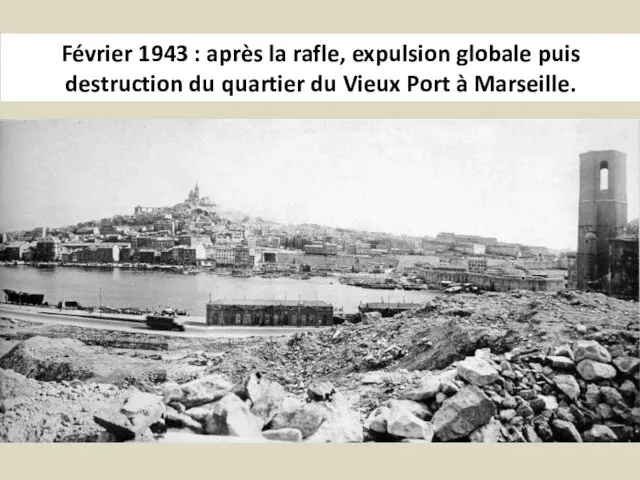 Février 1943 : après la rafle, expulsion globale puis destruction du quartier du Vieux Port à Marseille.